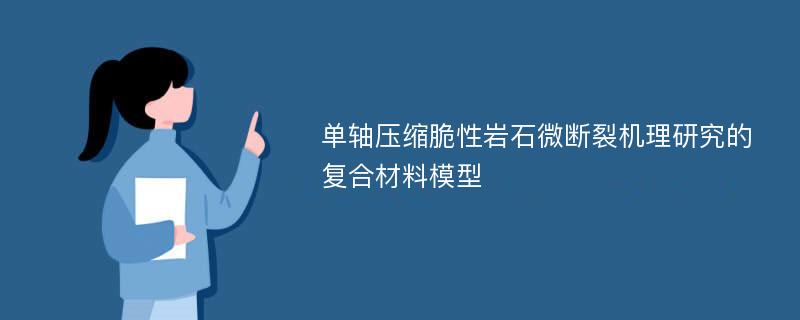 单轴压缩脆性岩石微断裂机理研究的复合材料模型